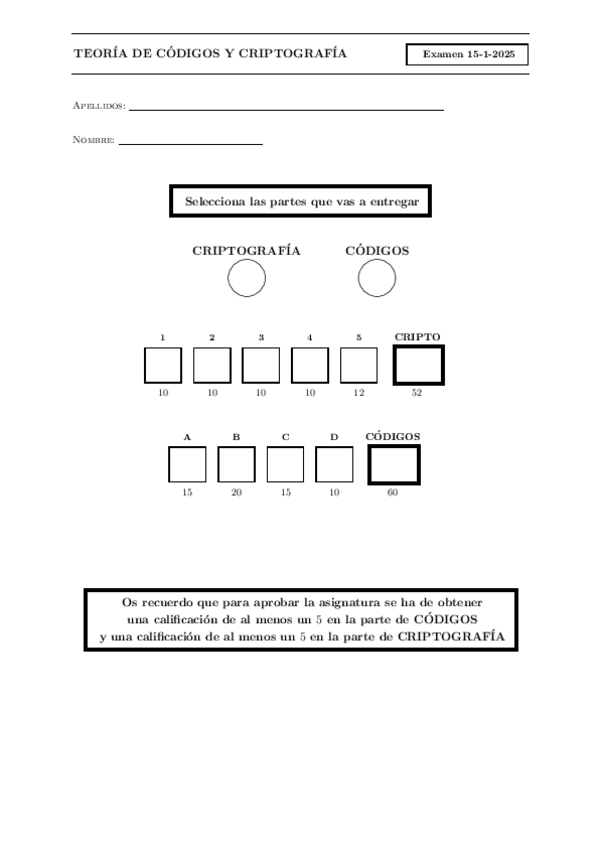 TEORÍA DE CÓDIGOS Y CRIPTOGRAFÍA

Examen 15-1-2025

Apellidos:

Nombre:

Selecciona las partes que vas a entregar

CRIPTOGRAFÍA CÓDIGOS

| 1 | 2 | 3 | 4 | 5 | CRIPTO |
|---|---|---|---|---|---|
| 10 | 10 | 10 | 10 | 12 | 52 |

| A | B | C | D | CÓDIGOS |
|---|---|---|---|---|
| 15 | 20 | 15 | 10 | 60 |

Os recuerdo que para aprobar la asignatura se ha de obtener una calificación de al menos un 5 en la parte de CÓDIGOS y una calificación de al menos un 5 en la parte de CRIPTOGRAFÍA